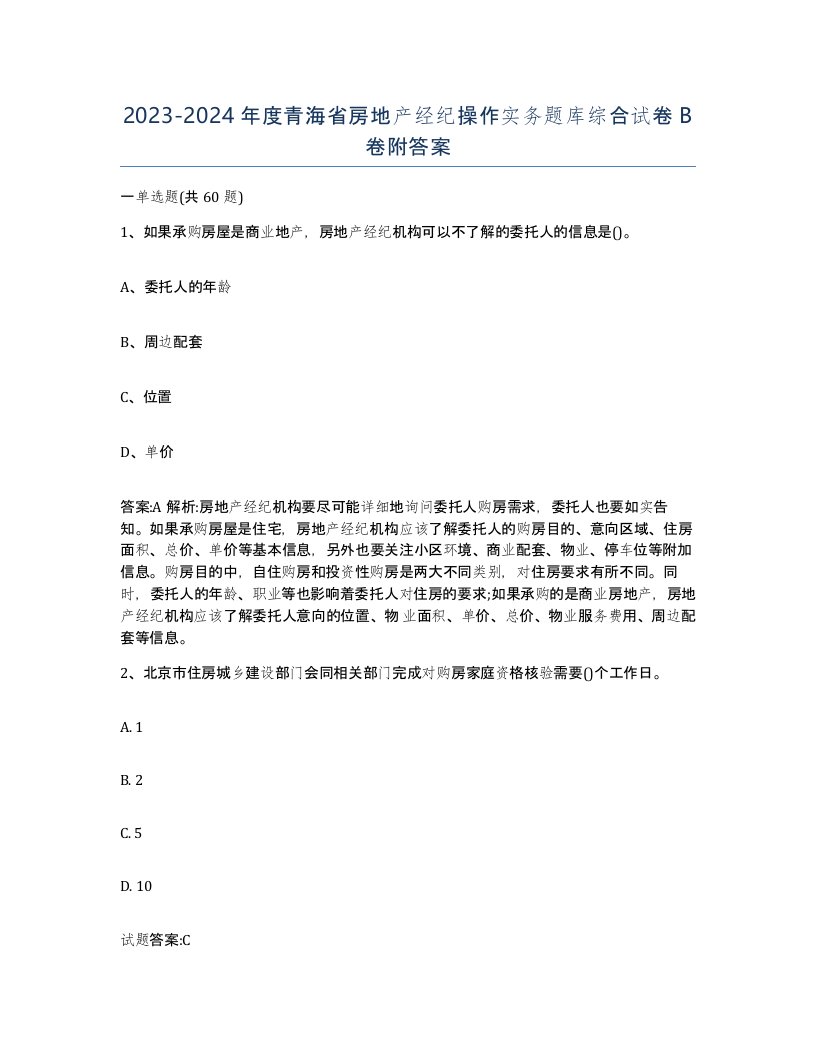 2023-2024年度青海省房地产经纪操作实务题库综合试卷B卷附答案

一单选题(共60题)

1、如果承购房屋是商业地产，房地产经纪机构可以不了解的委托人的信息是()。

A、委托人的年龄

B、周边配套

C、位置

D、单价

答案:A 解析:房地产经纪机构要尽可能详细地询问委托人购房需求，委托人也要如实告知。如果承购房屋是住宅，房地产经纪机构应该了解委托人的购房目的、意向区域、住房面积、总价、单价等基本信息，另外也要关注小区环境、商业配套、物业、停车位等附加信息。购房目的中，自住购房和投资性购房是两大不同类别，对住房要求有所不同。同时，委托人的年龄、职业等也影响着委托人对住房的要求;如果承购的是商业房地产，房地产经纪机构应该了解委托人意向的位置、物业面积、单价、总价、物业服务费用、周边配套等信息。

2、北京市住房城乡建设部门会同相关部门完成对购房家庭资格核验需要()个工作日。

A. 1

B. 2

C. 5

D. 10

试题答案:C